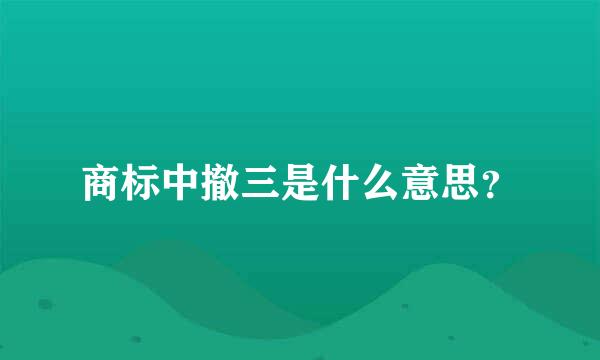 商标中撤三是什么意思？